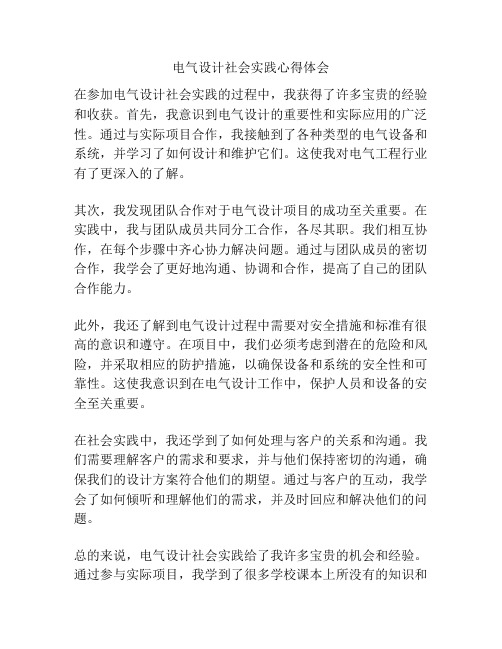 电气设计社会实践心得体会

在参加电气设计社会实践的过程中，我获得了许多宝贵的经验和收获。首先，我意识到电气设计的重要性和实际应用的广泛性。通过与实际项目合作，我接触到了各种类型的电气设备和系统，并学习了如何设计和维护它们。这使我对电气工程行业有了更深入的了解。

其次，我发现团队合作对于电气设计项目的成功至关重要。在实践中，我与团队成员共同分工合作，各尽其职。我们相互协作，在每个步骤中齐心协力解决问题。通过与团队成员的密切合作，我学会了更好地沟通、协调和合作，提高了自己的团队合作能力。

此外，我还了解到电气设计过程中需要对安全措施和标准有很高的意识和遵守。在项目中，我们必须考虑到潜在的危险和风险，并采取相应的防护措施，以确保设备和系统的安全性和可靠性。这使我意识到在电气设计工作中，保护人员和设备的安全至关重要。

在社会实践中，我还学到了如何处理与客户的关系和沟通。我们需要理解客户的需求和要求，并与他们保持密切的沟通，确保我们的设计方案符合他们的期望。通过与客户的互动，我学会了如何倾听和理解他们的需求，并及时回应和解决他们的问题。

总的来说，电气设计社会实践给了我许多宝贵的机会和经验。通过参与实际项目，我学到了很多学校课本上所没有的知识和